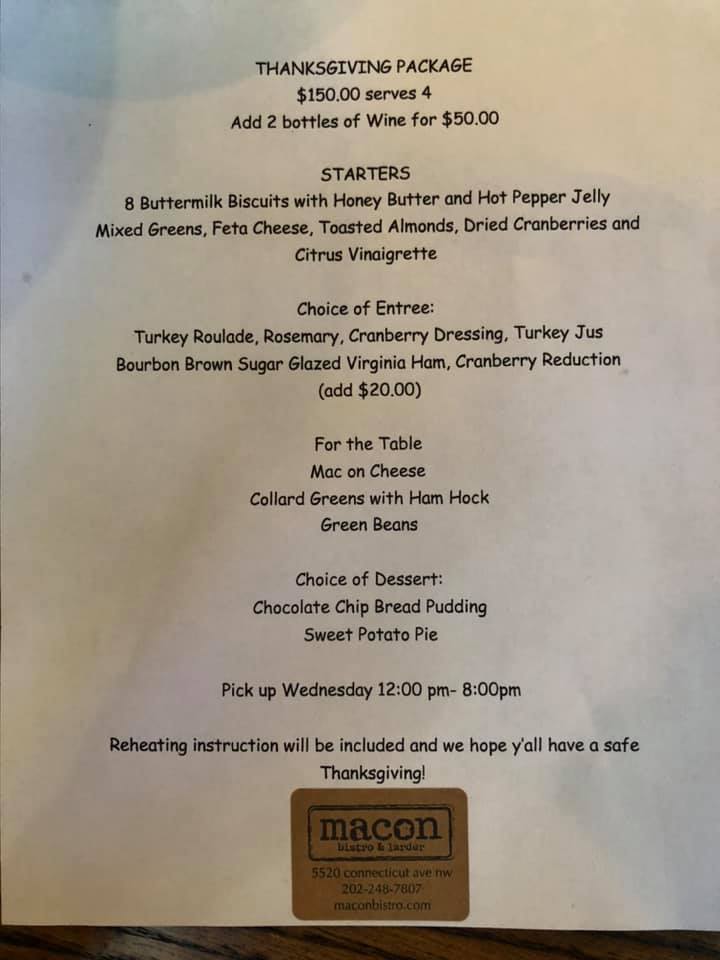 THANKSGIVING PACKAGE
$150.00 serves 4
Add 2 bottles of Wine for $50.00

STARTERS
8 Buttermilk Biscuits with Honey Butter and Hot Pepper Jelly
Mixed Greens, Feta Cheese, Toasted Almonds, Dried Cranberries and Citrus Vinaigrette

Choice of Entree:
Turkey Roulade, Rosemary, Cranberry Dressing, Turkey Jus
Bourbon Brown Sugar Glazed Virginia Ham, Cranberry Reduction
(add $20.00)

For the Table
Mac on Cheese
Collard Greens with Ham Hock
Green Beans

Choice of Dessert:
Chocolate Chip Bread Pudding
Sweet Potato Pie

Pick up Wednesday 12:00 pm- 8:00pm

Reheating instruction will be included and we hope y'all have a safe Thanksgiving!

macon
bistro & larder
5520 connecticut ave nw
202-248-7807
maconbistro.com